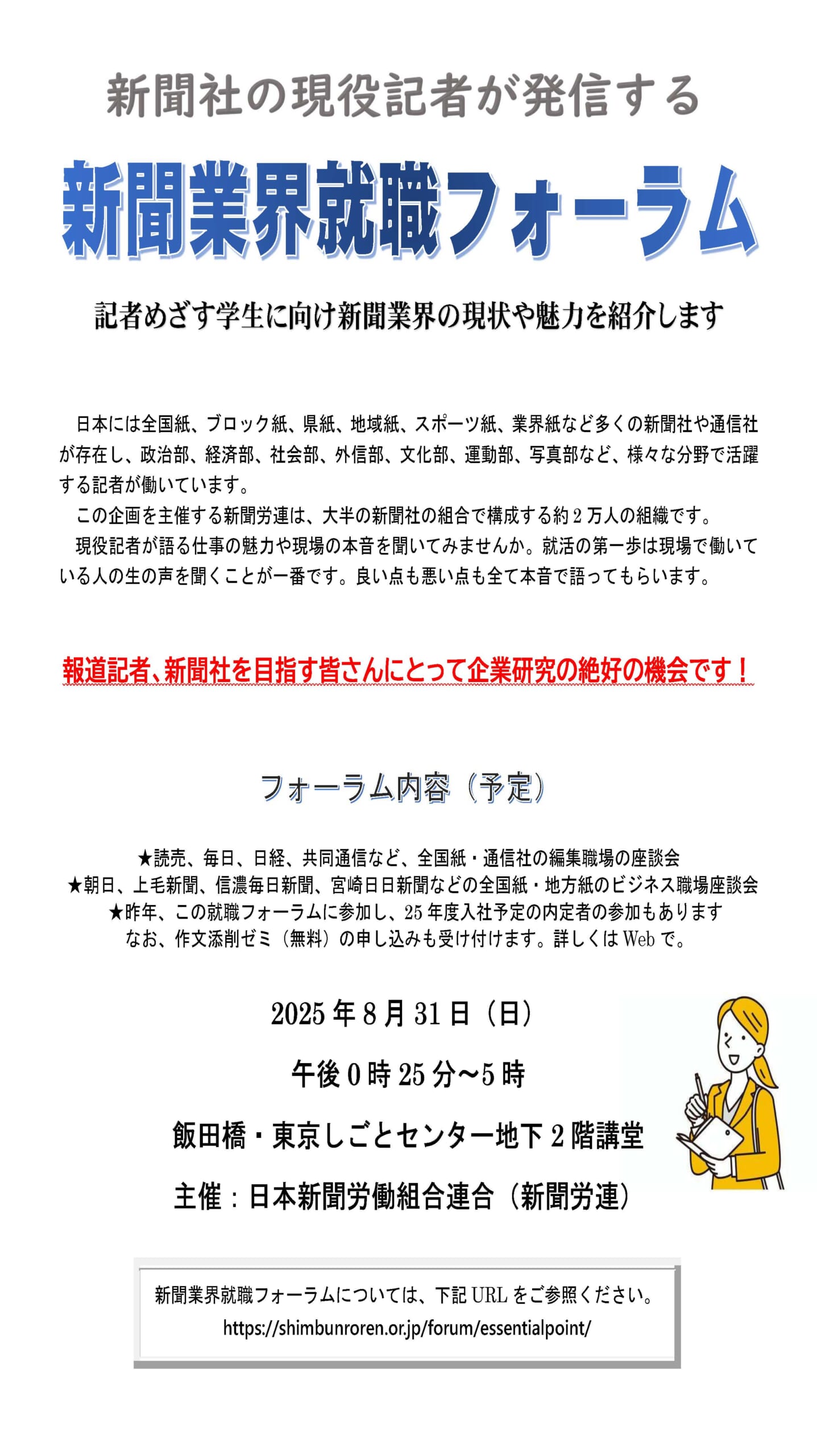 新聞社の現役記者が発信する

新聞業界就職フォーラム

記者めざす学生に向け新聞業界の現状や魅力を紹介します

日本には全国紙、ブロック紙、県紙、地域紙、スポーツ紙、業界紙など多くの新聞社や通信社が存在し、政治部、経済部、社会部、外信部、文化部、運動部、写真部など、様々な分野で活躍する記者が働いています。

この企画を主催する新聞労連は、大半の新聞社の組合で構成する約２万人の組織です。

現役記者が語る仕事の魅力や現場の本音を聞いてみませんか。就活の第一歩は現場で働いている人の生の声を聞くことが一番です。良い点も悪い点も全て本音で語ってもらいます。

報道記者、新聞社を目指す皆さんにとって企業研究の絶好の機会です！

フォーラム内容（予定）

★読売、毎日、日経、共同通信など、全国紙・通信社の編集職場の座談会
★朝日、上毛新聞、信濃毎日新聞、宮崎日日新聞などの全国紙・地方紙のビジネス職場座談会
★昨年、この就職フォーラムに参加し、25年度入社予定の内定者の参加もあります
なお、作文添削ゼミ（無料）の申し込みも受け付けます。詳しくはWebで。

2025年8月31日（日）

午後0時25分～5時

飯田橋・東京しごとセンター地下2階講堂

主催：日本新聞労働組合連合（新聞労連）

新聞業界就職フォーラムについては、下記URLをご参照ください。
https://shimbunroren.or.jp/forum/essentialpoint/